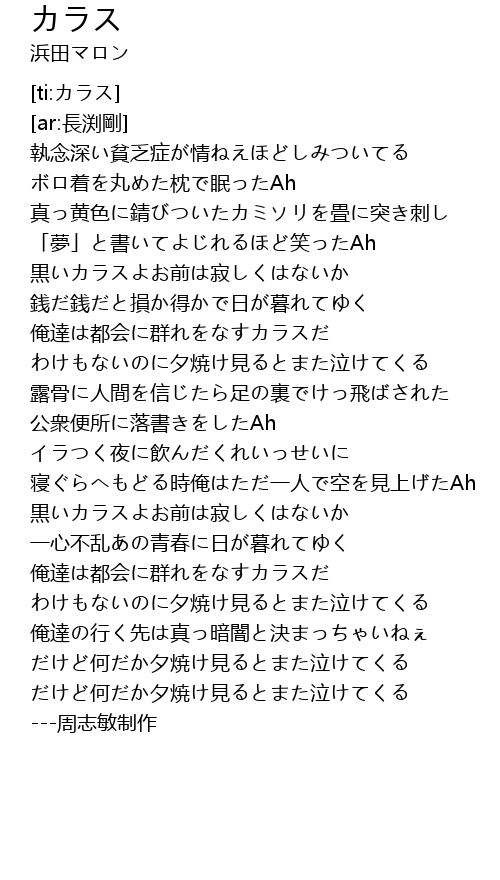 カラス
浜田マロン

[ti:カラス]
[ar:長渕剛]
執念深い貧乏症が情ねえほどしみついてる
ボロ着を丸めた枕で眠ったAh
真っ黄色に錆びついたカミソリを畳に突き刺し
「夢」と書いてよじれるほど笑ったAh
黒いカラスよお前は寂しくはないか
銭だ銭だと損か得かで日が暮れてゆく
俺達は都会に群れをなすカラスだ
わけもないのに夕焼け見るとまた泣けてくる
露骨に人間を信じたら足の裏でけっ飛ばされた
公衆便所に落書きをしたAh
イラつく夜に飲んだくれいっせいに
寝ぐらへもどる時俺はただ一人で空を見上げたAh
黒いカラスよお前は寂しくはないか
一心不乱あの青春に日が暮れてゆく
俺達は都会に群れをなすカラスだ
わけもないのに夕焼け見るとまた泣けてくる
俺達の行く先は真っ暗闇と決まっちゃいねぇ
だけど何だか夕焼け見るとまた泣けてくる
だけど何だか夕焼け見るとまた泣けてくる
---周志敏制作